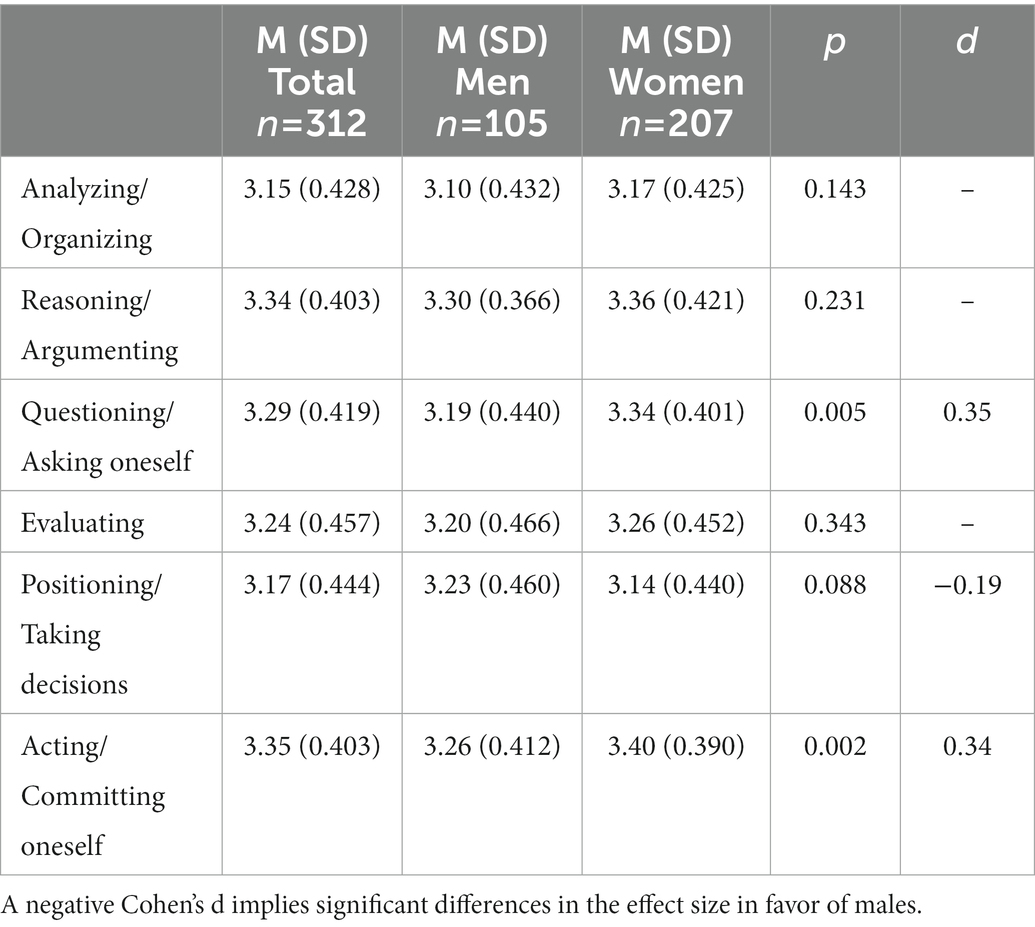 |  | M (SD) Total $n$=312 | M (SD) Men $n$=105 | M (SD) Women $n$=207 | $p$ | $d$ |
|---|---|---|---|---|---|
| Analyzing/ Organizing | 3.15 (0.428) | 3.10 (0.432) | 3.17 (0.425) | 0.143 | – |
| Reasoning/ Argumenting | 3.34 (0.403) | 3.30 (0.366) | 3.36 (0.421) | 0.231 | – |
| Questioning/ Asking oneself | 3.29 (0.419) | 3.19 (0.440) | 3.34 (0.401) | 0.005 | 0.35 |
| Evaluating | 3.24 (0.457) | 3.20 (0.466) | 3.26 (0.452) | 0.343 | – |
| Positioning/ Taking decisions | 3.17 (0.444) | 3.23 (0.460) | 3.14 (0.440) | 0.088 | −0.19 |
| Acting/ Committing oneself | 3.35 (0.403) | 3.26 (0.412) | 3.40 (0.390) | 0.002 | 0.34 |

A negative Cohen's d implies significant differences in the effect size in favor of males.